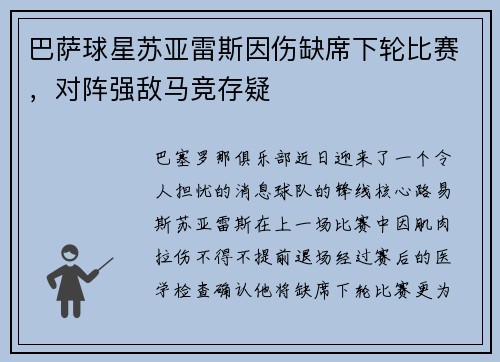 巴萨球星苏亚雷斯因伤缺席下轮比赛，对阵强敌马竞存疑

巴塞罗那俱乐部近日迎来了一个令人担忧的消息球队的锋线核心路易斯苏亚雷斯在上一场比赛中因肌肉拉伤不得不提前退场经过赛后的医学检查确认他将缺席下轮比赛更为